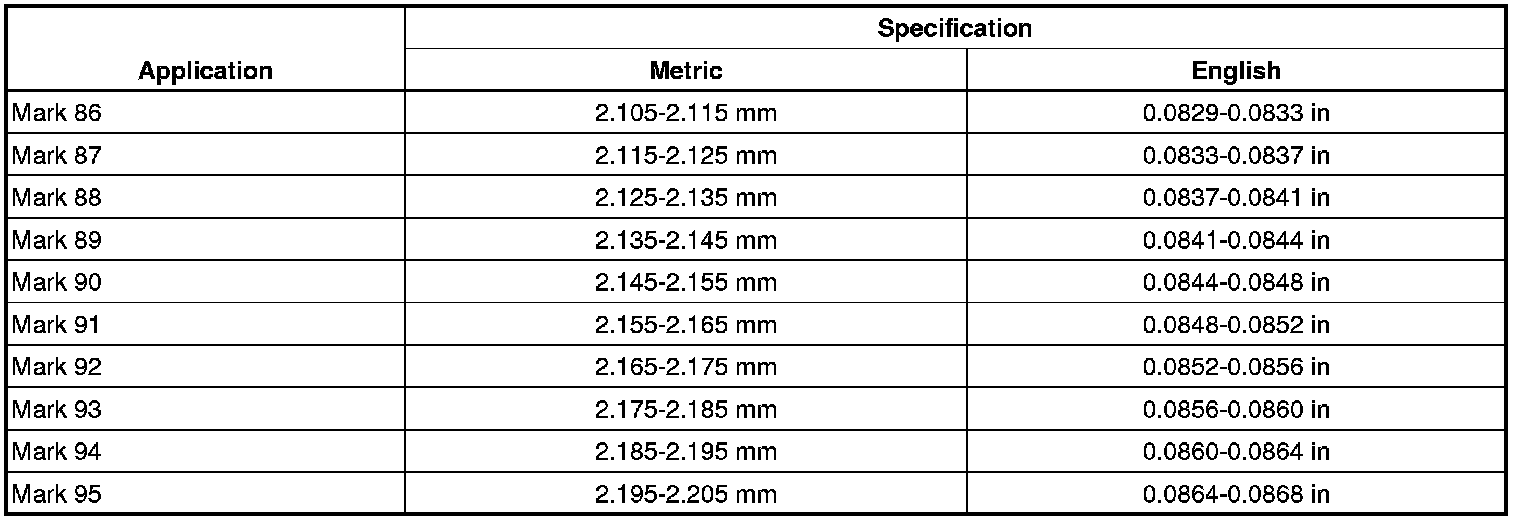 | Application | Specification | |
|---|---|---|
| | Metric | English |
| Mark 86 | 2.105-2.115 mm | 0.0829-0.0833 in |
| Mark 87 | 2.115-2.125 mm | 0.0833-0.0837 in |
| Mark 88 | 2.125-2.135 mm | 0.0837-0.0841 in |
| Mark 89 | 2.135-2.145 mm | 0.0841-0.0844 in |
| Mark 90 | 2.145-2.155 mm | 0.0844-0.0848 in |
| Mark 91 | 2.155-2.165 mm | 0.0848-0.0852 in |
| Mark 92 | 2.165-2.175 mm | 0.0852-0.0856 in |
| Mark 93 | 2.175-2.185 mm | 0.0856-0.0860 in |
| Mark 94 | 2.185-2.195 mm | 0.0860-0.0864 in |
| Mark 95 | 2.195-2.205 mm | 0.0864-0.0868 in |